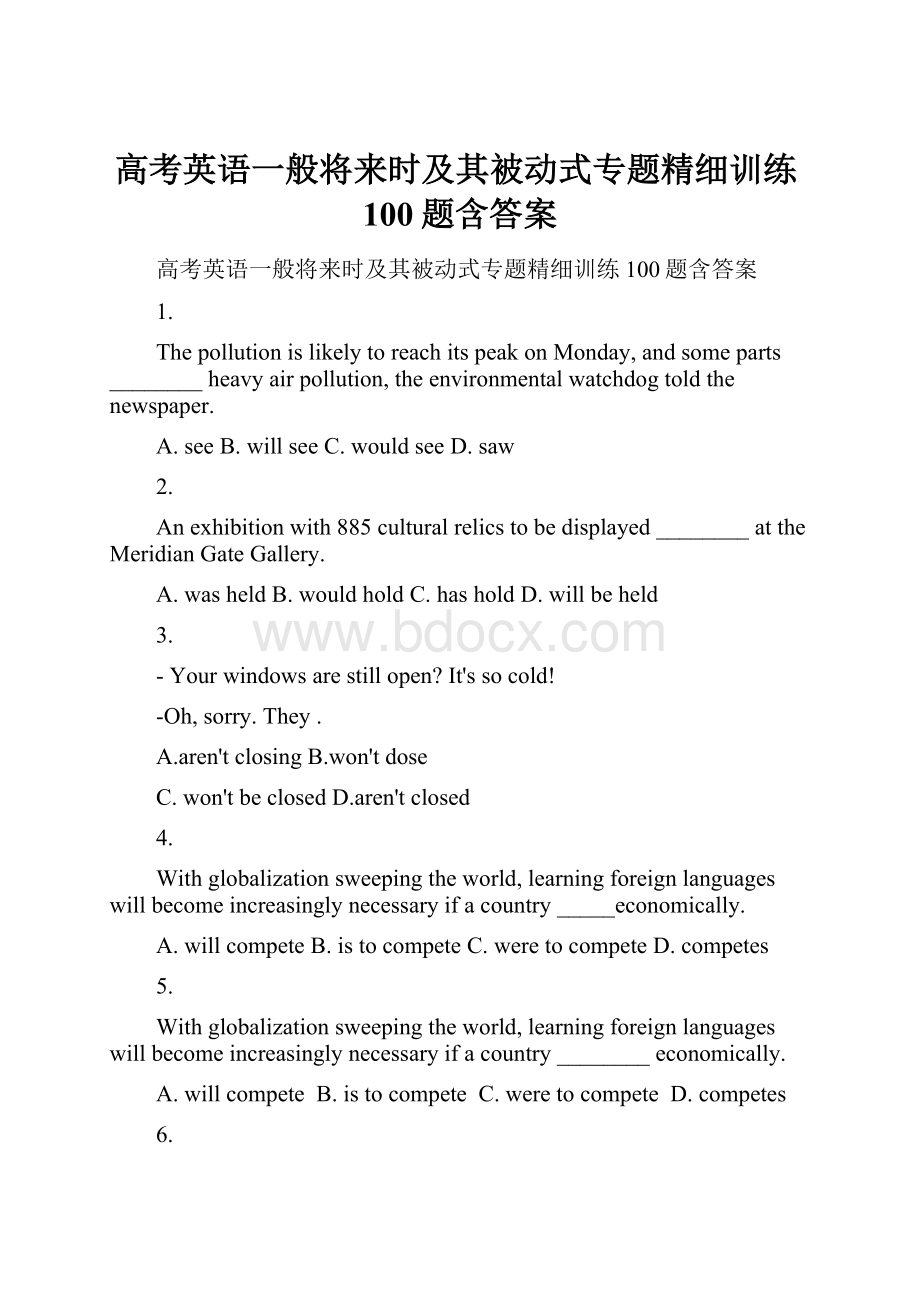 高考英语一般将来时及其被动式专题精细训练100题含答案

高考英语一般将来时及其被动式专题精细训练100题含答案

1.

The pollution is likely to reach its peak on Monday, and some parts ________ heavy air pollution, the environmental watchdog told the newspaper.

A. see B. will see C. would see D. saw

2.

An exhibition with 885 cultural relics to be displayed ________ at the Meridian Gate Gallery.

A. was held B. would hold C. has hold D. will be held

3.

www.bdocx.com

- Your windows are still open? It's so cold!

-Oh, sorry. They .

A.aren't closing B.won't dose

C. won't be closed D.aren't closed

4.

With globalization sweeping the world, learning foreign languages will become increasingly necessary if a country _____economically.

A. will compete B. is to compete C. were to compete D. competes

5.

With globalization sweeping the world, learning foreign languages will become increasingly necessary if a country ________ economically.

A. will compete B. is to compete C. were to compete D. competes

6.